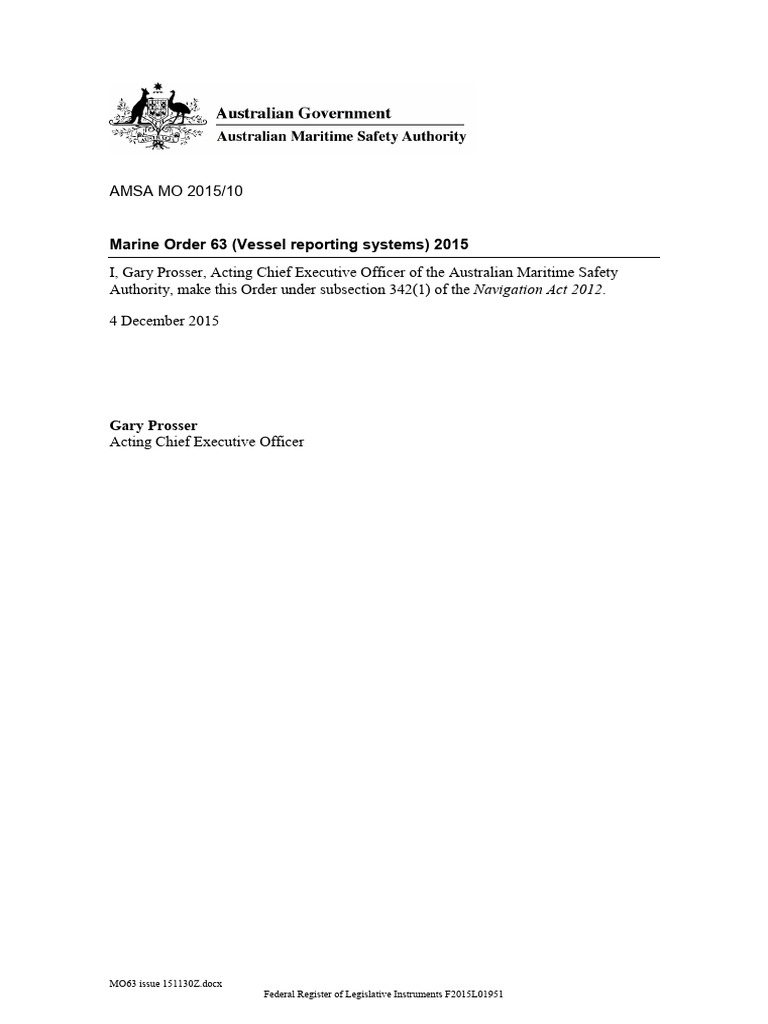 Australian Government
Australian Maritime Safety Authority

AMSA MO 2015/10

Marine Order 63 (Vessel reporting systems) 2015

I, Gary Prosser, Acting Chief Executive Officer of the Australian Maritime Safety Authority, make this Order under subsection 342(1) of the Navigation Act 2012.

4 December 2015

Gary Prosser
Acting Chief Executive Officer

MO63 issue 151130Z.docx

Federal Register of Legislative Instruments F2015L01951